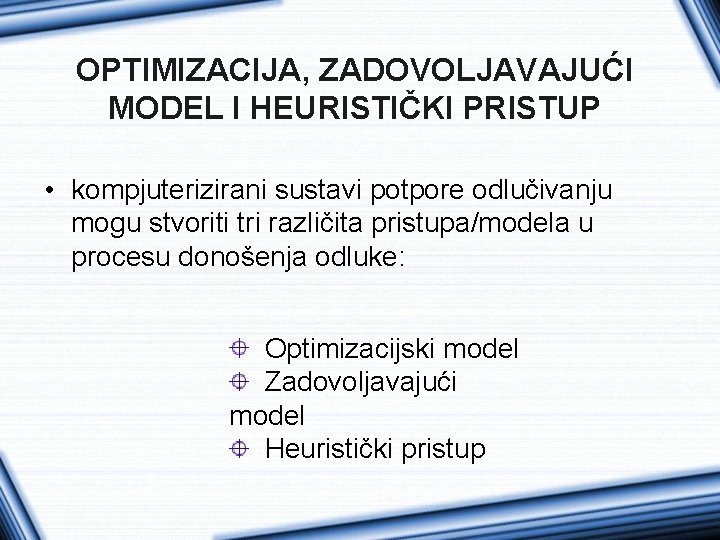 OPTIMIZACIJA, ZADOVOLJAVAJUĆI MODEL I HEURISTIČKI PRISTUP

• kompjuterizirani sustavi potpore odlučivanju mogu stvoriti tri različita pristupa/modela u procesu donošenja odluke:

Optimizacijski model
Zadovoljavajući model
Heuristički pristup